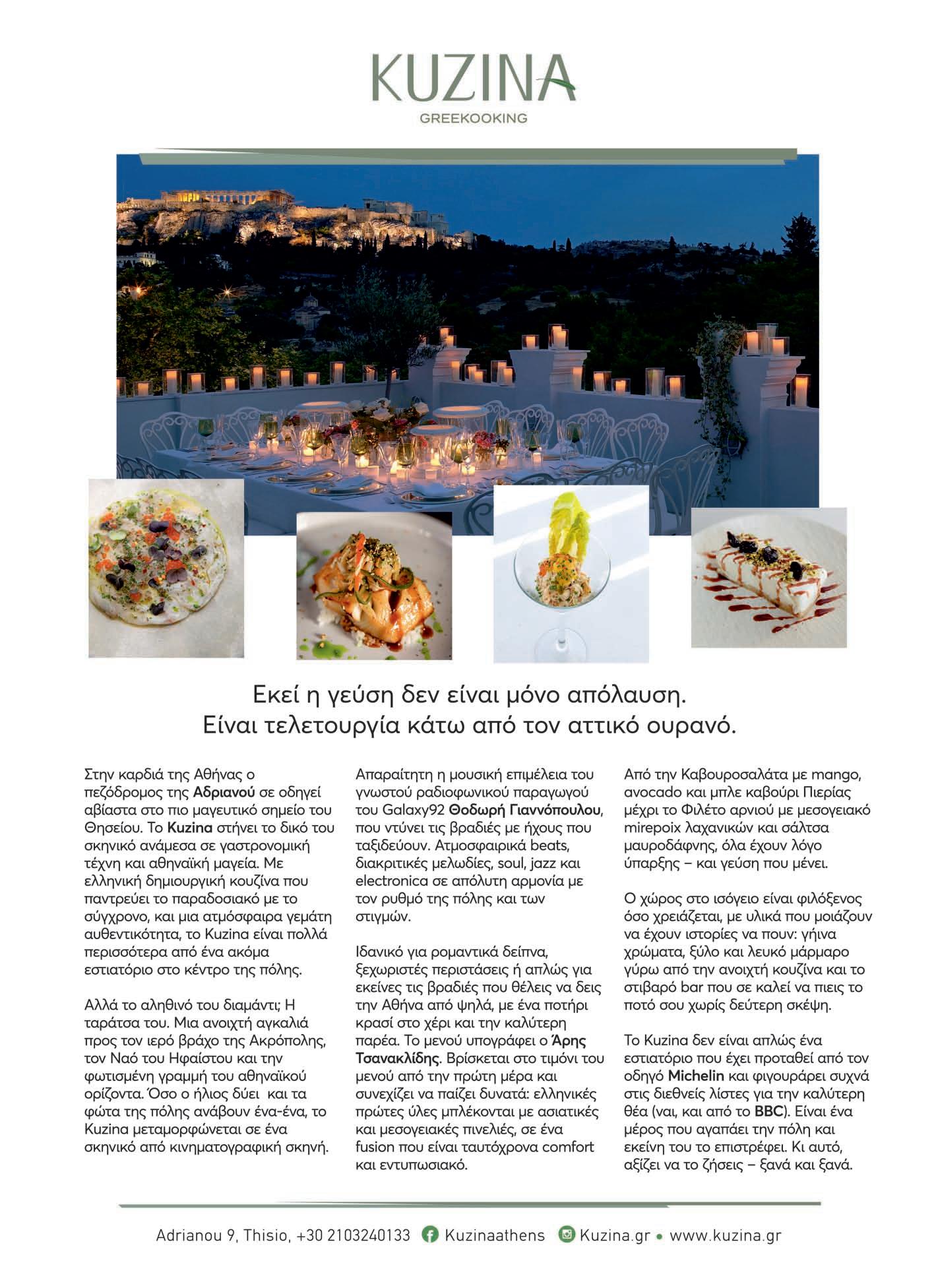 KUZINA
GREEKOOKING

Εκεί η γεύση δεν είναι μόνο απόλαυση.
Είναι τελετουργία κάτω από τον αττικό ουρανό.

Στην καρδιά της Αθήνας ο πεζόδρομος της Αδριανού σε οδηγεί αβίαστα στο πιο μαγευτικό σημείο του Θησείου. Το Kuzina στήνει το δικό του σκηνικό ανάμεσα σε γαστρονομική τέχνη και αθηναϊκή μαγεία. Με ελληνική δημιουργική κουζίνα που παντρεύει το παραδοσιακό με το σύγχρονο, και μια ατμόσφαιρα γεμάτη αυθεντικότητα, το Kuzina είναι πολλά περισσότερα από ένα ακόμα εστιατόριο στο κέντρο της πόλης.

Αλλά το αληθινό του διαμάντι; Η ταράτσα του. Μια ανοιχτή αγκαλιά προς τον ιερό βράχο της Ακρόπολης, τον Ναό του Ηφαίστου και την φωτισμένη γραμμή του αθηναϊκού ορίζοντα. Όσο ο ήλιος δύει και τα φώτα της πόλης ανάβουν ένα-ένα, το Kuzina μεταμορφώνεται σε ένα σκηνικό από κινηματογραφική σκηνή.

Απαραίτητη η μουσική επιμέλεια του γνωστού ραδιοφωνικού παραγωγού του Galaxy92 Θοδωρή Γιαννόπουλου, που ντύνει τις βραδιές με ήχους που ταξιδεύουν. Ατμοσφαιρικά beats, διακριτικές μελωδίες, soul, jazz και electronica σε απόλυτη αρμονία με τον ρυθμό της πόλης και των στιγμών.

Ιδανικό για ρομαντικά δείπνα, ξεχωριστές περιστάσεις ή απλώς για εκείνες τις βραδιές που θέλεις να δεις την Αθήνα από ψηλά, με ένα ποτήρι κρασί στο χέρι και την καλύτερη παρέα. Το μενού υπογράφει ο Άρης Τσανακλίδης. Βρίσκεται στο τιμόνι του μενού από την πρώτη μέρα και συνεχίζει να παίζει δυνατά: ελληνικές πρώτες ύλες μπλέκονται με ασιατικές και μεσογειακές πινελιές, σε ένα fusion που είναι ταυτόχρονα comfort και εντυπωσιακό.

Από την Καβουροσαλάτα με mango, avocado και μπλε καβούρι Πιερίας μέχρι το Φιλέτο αρνιού με μεσογειακό mirepoix λαχανικών και σάλτσα μαυροδάφνης, όλα έχουν λόγο ύπαρξης – και γεύση που μένει.

Ο χώρος στο ισόγειο είναι φιλόξενος όσο χρειάζεται, με υλικά που μοιάζουν να έχουν ιστορίες να πουν: γήινα χρώματα, ξύλο και λευκό μάρμαρο γύρω από την ανοιχτή κουζίνα και το στιβαρό bar που σε καλεί να πιεις το ποτό σου χωρίς δεύτερη σκέψη.

Το Kuzina δεν είναι απλώς ένα εστιατόριο που έχει προταθεί από τον οδηγό Michelin και φιγουράρει συχνά στις διεθνείς λίστες για την καλύτερη θέα (ναι, και από το BBC). Είναι ένα μέρος που αγαπάει την πόλη και εκείνη του το επιστρέφει. Κι αυτό, αξίζει να το ζήσεις – ξανά και ξανά.

Adrianou 9, Thisio, +30 2103240133 Kuzinaathens Kuzina.gr • www.kuzina.gr